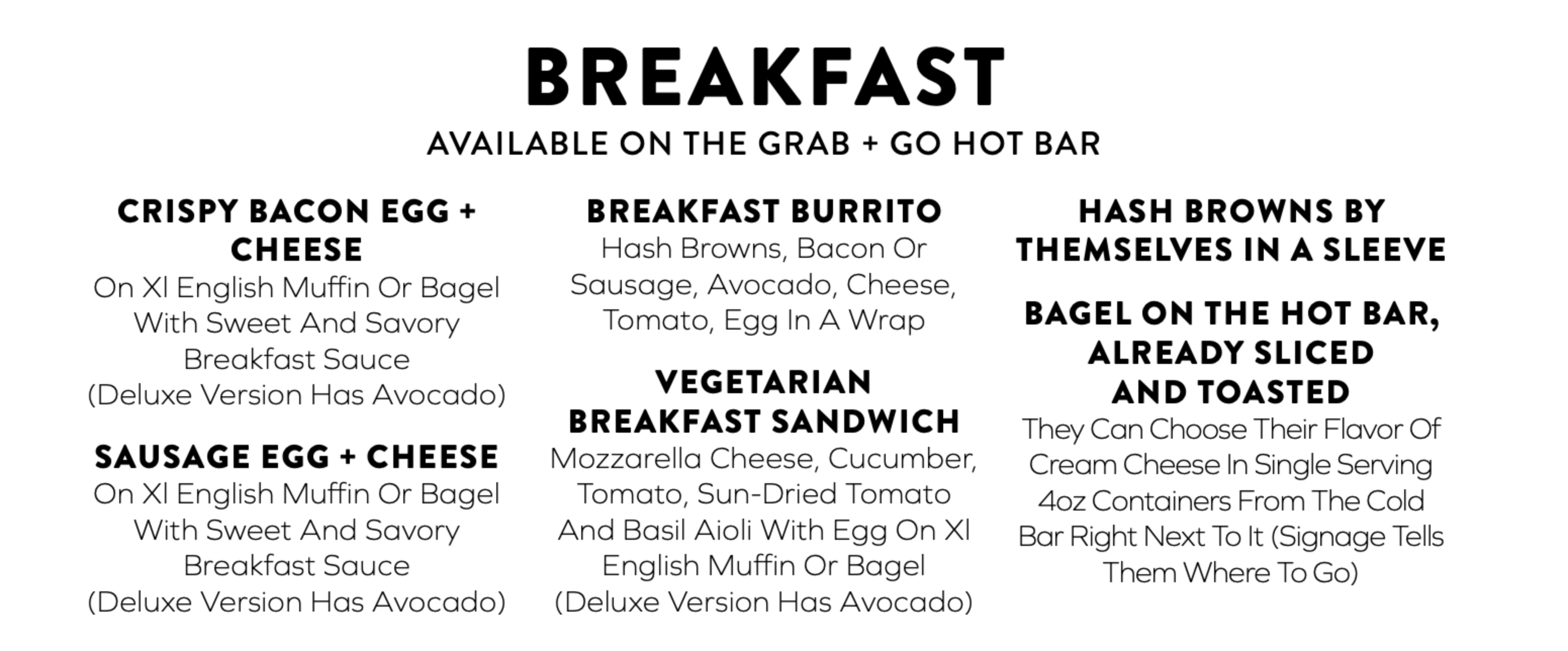 BREAKFAST

AVAILABLE ON THE GRAB + GO HOT BAR

CRISPY BACON EGG + CHEESE
On Xl English Muffin Or Bagel With Sweet And Savory Breakfast Sauce (Deluxe Version Has Avocado)

SAUSAGE EGG + CHEESE
On Xl English Muffin Or Bagel With Sweet And Savory Breakfast Sauce (Deluxe Version Has Avocado)

BREAKFAST BURRITO
Hash Browns, Bacon Or Sausage, Avocado, Cheese, Tomato, Egg In A Wrap

VEGETARIAN BREAKFAST SANDWICH
Mozzarella Cheese, Cucumber, Tomato, Sun-Dried Tomato And Basil Aioli With Egg On Xl English Muffin Or Bagel (Deluxe Version Has Avocado)

HASH BROWNS BY THEMSELVES IN A SLEEVE

BAGEL ON THE HOT BAR, ALREADY SLICED AND TOASTED
They Can Choose Their Flavor Of Cream Cheese In Single Serving 4oz Containers From The Cold Bar Right Next To It (Signage Tells Them Where To Go)